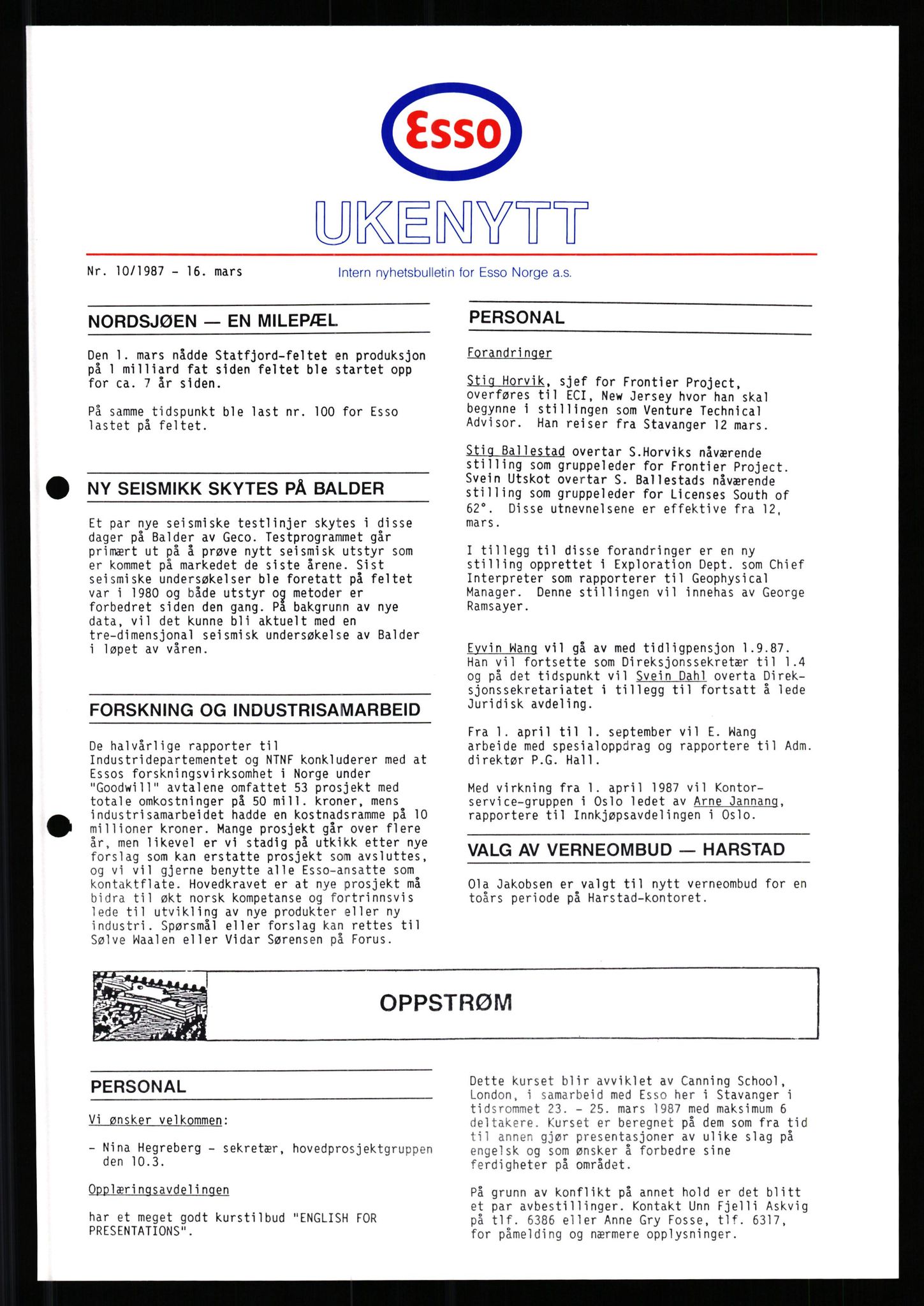 Esso

UKENYTT

Nr. 10/1987 - 16. mars

Intern nyhetsbulletin for Esso Norge a.s.

NORDSJØEN — EN MILEPÆL

Den 1. mars nådde Statfjord-feltet en produksjon på 1 milliard fat siden feltet ble startet opp for ca. 7 år siden.

På samme tidspunkt ble last nr. 100 for Esso lastet på feltet.

NY SEISMIKK SKYTES PÅ BALDER

Et par nye seismiske testlinjer skytes i disse dager på Balder av Geco. Testprogrammet går primært ut på å prøve nytt seismisk utstyr som er kommet på markedet de siste årene. Sist seismiske undersøkelser ble foretatt på feltet var i 1980 og både utstyr og metoder er forbedret siden den gang. På bakgrunn av nye data, vil det kunne bli aktuelt med en tre-dimensjonal seismisk undersøkelse av Balder i løpet av våren.

FORSKNING OG INDUSTRISAMARBEID

De halvårlige rapporter til Industridepartementet og NTNF konkluderer med at Essos forskningsvirksomhet i Norge under "Goodwill" avtalene omfattet 53 prosjekt med totale omkostninger på 50 mill. kroner, mens industrisamarbeidet hadde en kostnadsramme på 10 millioner kroner. Mange prosjekt går over flere år, men likevel er vi stadig på utkikk etter nye forslag som kan erstatte prosjekt som avsluttes, og vi vil gjerne benytte alle Esso-ansatte som kontaktflate. Hovedkravet er at nye prosjekt må bidra til økt norsk kompetanse og fortrinnsvis lede til utvikling av nye produkter eller ny industri. Spørsmål eller forslag kan rettes til Sølve Waalen eller Vidar Sørensen på Forus.

PERSONAL

Forandringer

Stig Horvik, sjef for Frontier Project, overføres til ECI, New Jersey hvor han skal begynne i stillingen som Venture Technical Advisor. Han reiser fra Stavanger 12 mars.

Stig Ballestad overtar S.Horviks nåværende stilling som gruppeleder for Frontier Project. Svein Utskot overtar S. Ballestads nåværende stilling som gruppeleder for Licenses South of 62°. Disse utnevnelsene er effektive fra 12. mars.

I tillegg til disse forandringer er en ny stilling opprettet i Exploration Dept. som Chief Interpreter som rapporterer til Geophysical Manager. Denne stillingen vil innehas av George Ramsayer.

Eyvin Wang vil gå av med tidligpensjon 1.9.87. Han vil fortsette som Direksjonssekretær til 1.4 og på det tidspunkt vil Svein Dahl overta Direksjonssekretariatet i tillegg til fortsatt å lede Juridisk avdeling.

Fra 1. april til 1. september vil E. Wang arbeide med spesialoppdrag og rapportere til Adm. direktør P.G. Hall.

Med virkning fra 1. april 1987 vil Kontorservice-gruppen i Oslo ledet av Arne Jannang, rapportere til Innkjøpsavdelingen i Oslo.

VALG AV VERNEOMBUD — HARSTAD

Ola Jakobsen er valgt til nytt verneombud for en toårs periode på Harstad-kontoret.

OPPSTRØM

PERSONAL

Vi ønsker velkommen:

- Nina Hegreberg - sekretær, hovedprosjektgruppen den 10.3.

Opplæringsavdelingen

har et meget godt kurstilbud "ENGLISH FOR PRESENTATIONS".

Dette kurset blir avviklet av Canning School, London, i samarbeid med Esso her i Stavanger i tidsrommet 23. - 25. mars 1987 med maksimum 6 deltakere. Kurset er beregnet på dem som fra tid til annen gjør presentasjoner av ulike slag på engelsk og som ønsker å forbedre sine ferdigheter på området.

På grunn av konflikt på annet hold er det blitt et par avbestillinger. Kontakt Unn Fjelli Askvig på tlf. 6386 eller Anne Gry Fosse, tlf. 6317, for påmelding og nærmere opplysninger.